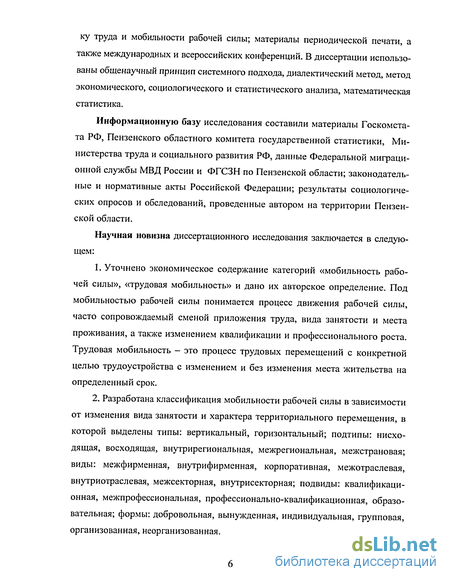 ку труда и мобильности рабочей силы; материалы периодической печати, а также международных и всероссийских конференций. В диссертации использованы общенаучный принцип системного подхода, диалектический метод, метод экономического, социологического и статистического анализа, математическая статистика.

Информационную базу исследования составили материалы Госкомстата РФ, Пензенского областного комитета государственной статистики, Министерства труда и социального развития РФ, данные Федеральной миграционной службы МВД России и ФГСЗН по Пензенской области; законодательные и нормативные акты Российской Федерации; результаты социологических опросов и обследований, проведенные автором на территории Пензенской области.

Научная новизна диссертационного исследования заключается в следующем:

1. Уточнено экономическое содержание категорий «мобильность рабочей силы», «трудовая мобильность» и дано их авторское определение. Под мобильностью рабочей силы понимается процесс движения рабочей силы, часто сопровождаемый сменой приложения труда, вида занятости и места проживания, а также изменением квалификации и профессионального роста. Трудовая мобильность – это процесс трудовых перемещений с конкретной целью трудоустройства с изменением и без изменения места жительства на определенный срок.

2. Разработана классификация мобильности рабочей силы в зависимости от изменения вида занятости и характера территориального перемещения, в которой выделены типы: вертикальный, горизонтальный; подтипы: нисходящая, восходящая, внутрирегиональная, межрегиональная, межстрановая; виды: межфирменная, внутрифирменная, корпоративная, межотраслевая, внутриотраслевая, межсекторная, внутрисекторная; подвиды: квалификационная, межпрофессиональная, профессионально-квалификационная, образовательная; формы: добровольная, вынужденная, индивидуальная, групповая, организованная, неорганизованная.

6

dsLib.net
библиотека диссертаций